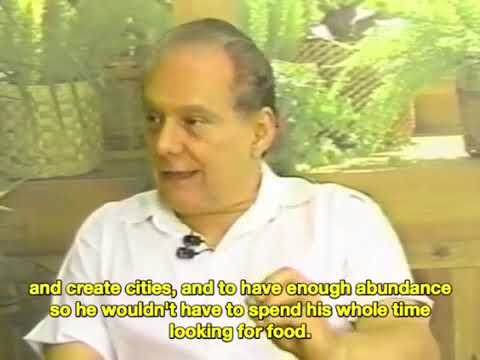 and create cities, and to have enough abundance so he wouldn't have to spend his whole time looking for food.